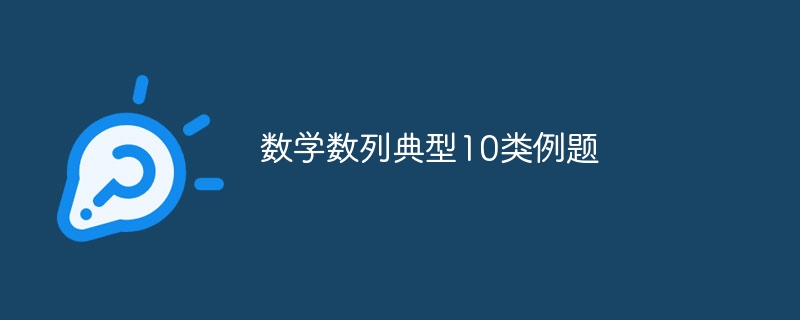 数学数列典型10类例题